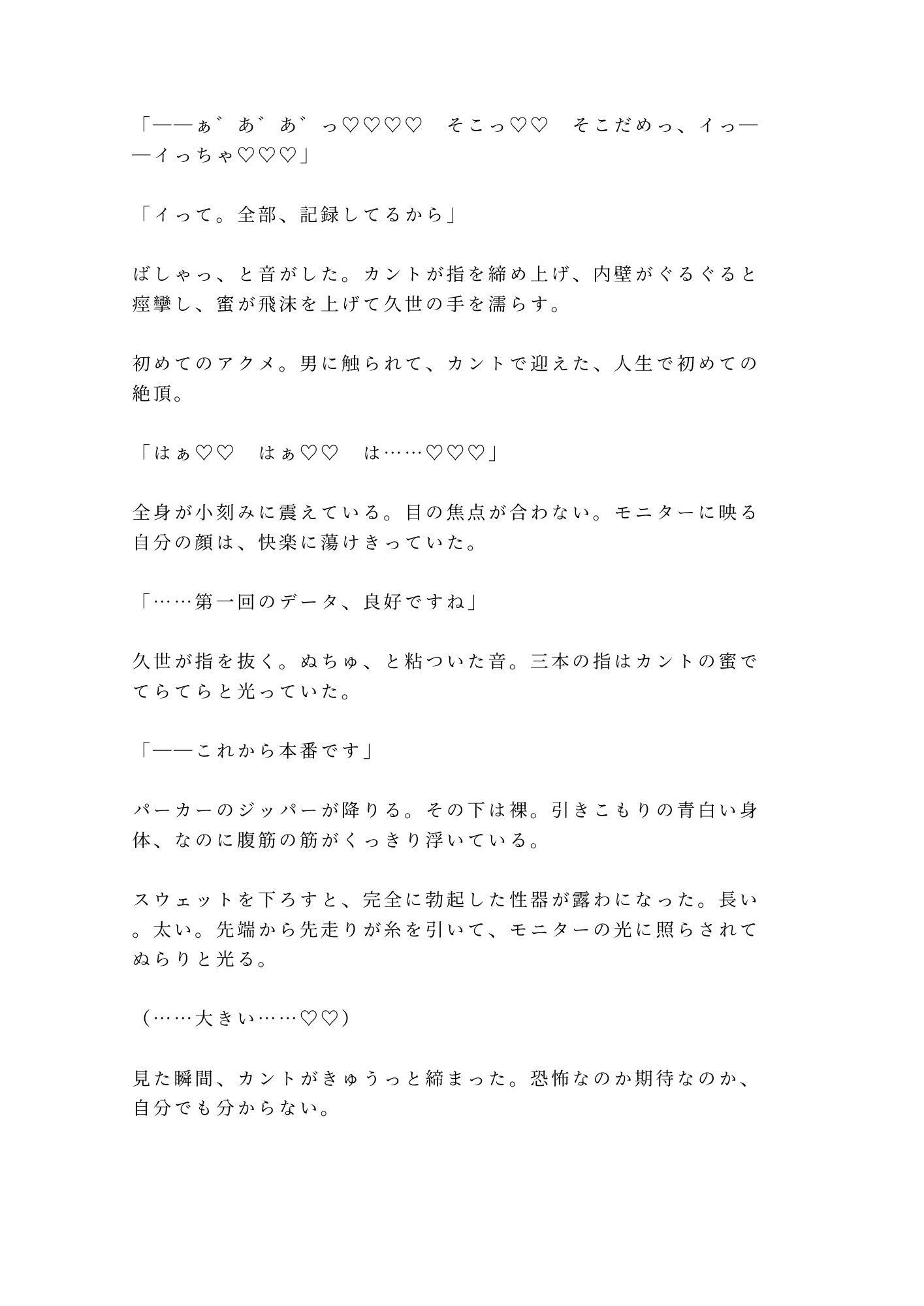 「——ぁ゛あ゛あ゛っ♡♡♡♡　そこっ♡♡　そこだめっ、イっ——イっちゃ♡♡♡」

「イって。全部、記録してるから」

ばしゃっ、と音がした。カントが指を締め上げ、内壁がぐるぐると痙攣し、蜜が飛沫を上げて久世の手を濡らす。

初めてのアクメ。男に触られて、カントで迎えた、人生で初めての絶頂。

「はぁ♡♡　はぁ♡♡　は……♡♡♡」

全身が小刻みに震えている。目の焦点が合わない。モニターに映る自分の顔は、快楽に蕩けきっていた。

「……第一回のデータ、良好ですね」

久世が指を抜く。ぬちゅ、と粘ついた音。三本の指はカントの蜜でてらてらと光っていた。

「——これから本番です」

パーカーのジッパーが降りる。その下は裸。引きこもりの青白い身体、なのに腹筋の筋がくっきり浮いている。

スウェットを下ろすと、完全に勃起した性器が露わになった。長い。太い。先端から先走りが糸を引いて、モニターの光に照らされてぬらりと光る。

（……大きい……♡♡）

見た瞬間、カントがきゅうっと締まった。恐怖なのか期待なのか、自分でも分からない。